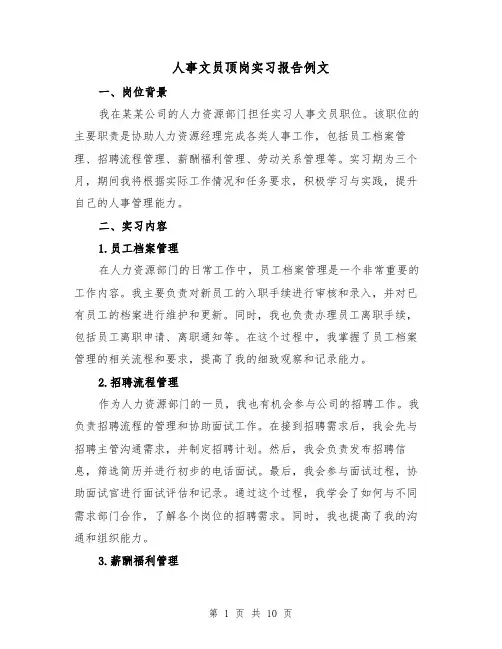 人事文员顶岗实习报告例文

一、岗位背景

我在某某公司的人力资源部门担任实习人事文员职位。该职位的主要职责是协助人力资源经理完成各类人事工作，包括员工档案管理、招聘流程管理、薪酬福利管理、劳动关系管理等。实习期为三个月，期间我将根据实际工作情况和任务要求，积极学习与实践，提升自己的人事管理能力。

二、实习内容

1.员工档案管理

在人力资源部门的日常工作中，员工档案管理是一个非常重要的工作内容。我主要负责对新员工的入职手续进行审核和录入，并对已有员工的档案进行维护和更新。同时，我也负责办理员工离职手续，包括员工离职申请、离职通知等。在这个过程中，我掌握了员工档案管理的相关流程和要求，提高了我的细致观察和记录能力。

2.招聘流程管理

作为人力资源部门的一员，我也有机会参与公司的招聘工作。我负责招聘流程的管理和协助面试工作。在接到招聘需求后，我会先与招聘主管沟通需求，并制定招聘计划。然后，我会负责发布招聘信息，筛选简历并进行初步的电话面试。最后，我会参与面试过程，协助面试官进行面试评估和记录。通过这个过程，我学会了如何与不同需求部门合作，了解各个岗位的招聘需求。同时，我也提高了我的沟通和组织能力。

3.薪酬福利管理

第 1 页 共 10 页